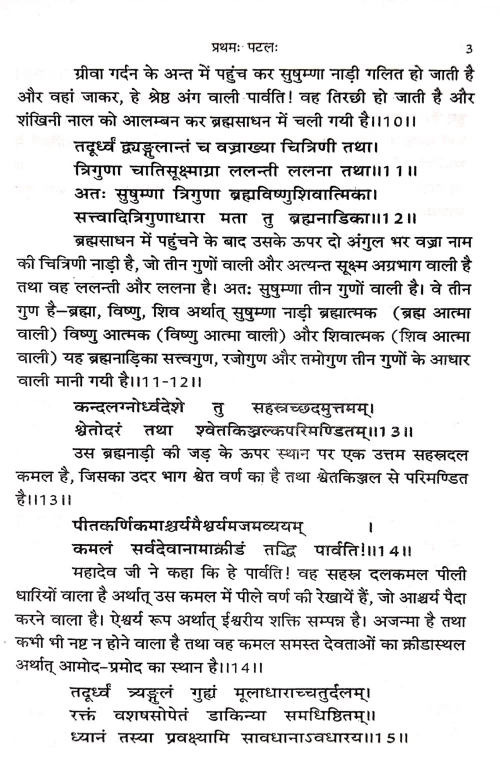 प्रथमः पटलः 3

ग्रीवा गर्दन के अन्त में पहुंच कर सुषुम्णा नाड़ी गलित हो जाती है और वहां जाकर, हे श्रेष्ठ अंग वाली पार्वति! वह तिरछी हो जाती है और शंखिनी नाल को आलम्बन कर ब्रह्मसाधन में चली गयी है।।10।।

तदूर्ध्वं द्व्यङ्गुलान्तं च वज्राख्या चित्रिणी तथा।
त्रिगुणा चातिसूक्ष्माग्रा ललन्ती ललना तथा।।11।।
अतः सुषुम्णा त्रिगुणा ब्रह्मविष्णुशिवात्मिका।
सत्त्वादित्रिगुणाधारा मता तु ब्रह्मनाडिका।।12।।

ब्रह्मसाधन में पहुंचने के बाद उसके ऊपर दो अंगुल भर वज्रा नाम की चित्रिणी नाड़ी है, जो तीन गुणों वाली और अत्यन्त सूक्ष्म अग्रभाग वाली है तथा वह ललन्ती और ललना है। अतः सुषुम्णा तीन गुणों वाली है। वे तीन गुण है–ब्रह्मा, विष्णु, शिव अर्थात् सुषुम्णा नाड़ी ब्रह्मात्मक (ब्रह्म आत्मा वाली) विष्णु आत्मक (विष्णु आत्मा वाली) और शिवात्मक (शिव आत्मा वाली) यह ब्रह्मनाड़िका सत्त्वगुण, रजोगुण और तमोगुण तीन गुणों के आधार वाली मानी गयी है।।11-12।।

कन्दलग्नोर्ध्वदेशे तु सहस्रच्छदमुत्तमम्।
श्वेतोदरं तथा श्वेतकिञ्जल्कपरिमण्डितम्।।13।।

उस ब्रह्मनाड़ी की जड़ के ऊपर स्थान पर एक उत्तम सहस्रदल कमल है, जिसका उदर भाग श्वेत वर्ण का है तथा श्वेतकिञ्जल से परिमण्डित है।।13।।

पीतकर्णिकमाश्चर्यमैश्वर्यमजमव्ययम् ।
कमलं सर्वदेवानामाक्रीडं तद्धि पार्वति!।।14।।

महादेव जी ने कहा कि हे पार्वति! वह सहस्र दलकमल पीली धारियों वाला है अर्थात् उस कमल में पीले वर्ण की रेखायें हैं, जो आश्चर्य पैदा करने वाला है। ऐश्वर्य रूप अर्थात् ईश्वरीय शक्ति सम्पन्न है। अजन्मा है तथा कभी भी नष्ट न होने वाला है तथा वह कमल समस्त देवताओं का क्रीडास्थल अर्थात् आमोद-प्रमोद का स्थान है।।14।।

तदूर्ध्वं त्र्यङ्गुलं गुह्यं मूलाधाराच्चतुर्दलम्।
रक्तं वशषसोपेतं डाकिन्या समधिष्ठितम्।।
ध्यानं तस्या प्रवक्ष्यामि सावधानाऽवधारय।।15।।